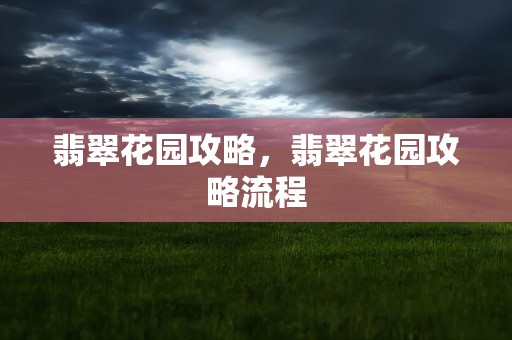 翡翠花园攻略，翡翠花园攻略流程